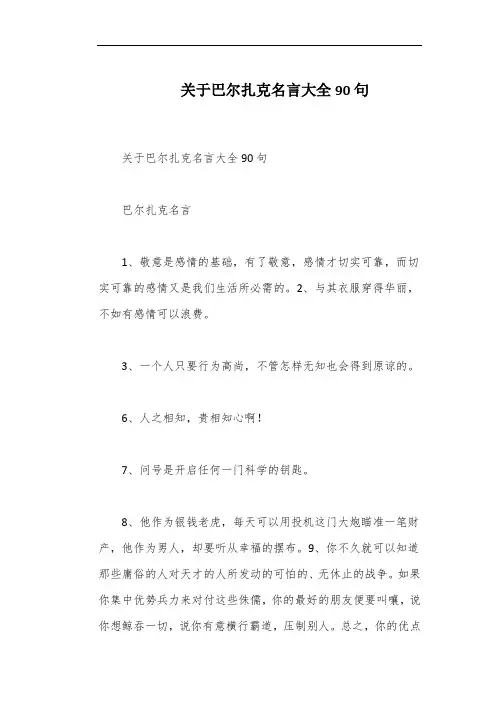 关于巴尔扎克名言大全 90 句

关于巴尔扎克名言大全 90 句

巴尔扎克名言

1、敬意是感情的基础，有了敬意，感情才切实可靠，而切实可靠的感情又是我们生活所必需的。2、与其衣服穿得华丽，不如有感情可以浪费。

3、一个人只要行为高尚，不管怎样无知也会得到原谅的。

6、人之相知，贵相知心啊！

7、问号是开启任何一门科学的钥匙。

8、他作为银钱老虎，每天可以用投机这门大炮瞄准一笔财产，他作为男人，却要听从幸福的摆布。9、你不久就可以知道那些庸俗的人对天才的人所发动的可怕的、无休止的战争。如果你集中优势兵力来对付这些侏儒，你的最好的朋友便要叫嚷，说你想鲸吞一切，说你有意横行霸道，压制别人。总之，你的优点